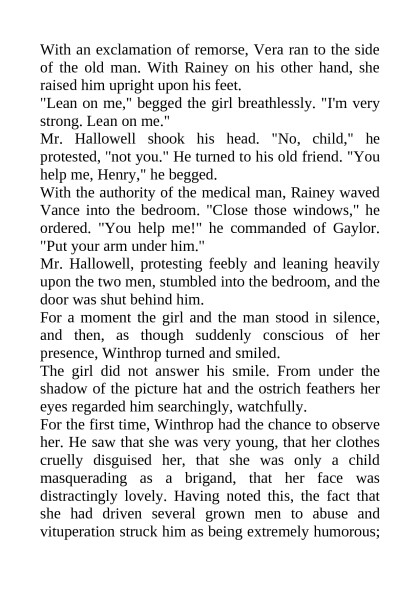 With an exclamation of remorse, Vera ran to the side of the old man. With Rainey on his other hand, she raised him upright upon his feet.

"Lean on me," begged the girl breathlessly. "I'm very strong. Lean on me."

Mr. Hallowell shook his head. "No, child," he protested, "not you." He turned to his old friend. "You help me, Henry," he begged.

With the authority of the medical man, Rainey waved Vance into the bedroom. "Close those windows," he ordered. "You help me!" he commanded of Gaylor. "Put your arm under him."

Mr. Hallowell, protesting feebly and leaning heavily upon the two men, stumbled into the bedroom, and the door was shut behind him.

For a moment the girl and the man stood in silence, and then, as though suddenly conscious of her presence, Winthrop turned and smiled.

The girl did not answer his smile. From under the shadow of the picture hat and the ostrich feathers her eyes regarded him searchingly, watchfully.

For the first time, Winthrop had the chance to observe her. He saw that she was very young, that her clothes cruelly disguised her, that she was only a child masquerading as a brigand, that her face was distractingly lovely. Having noted this, the fact that she had driven several grown men to abuse and vituperation struck him as being extremely humorous;